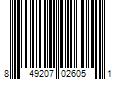 8 49207 02605 1